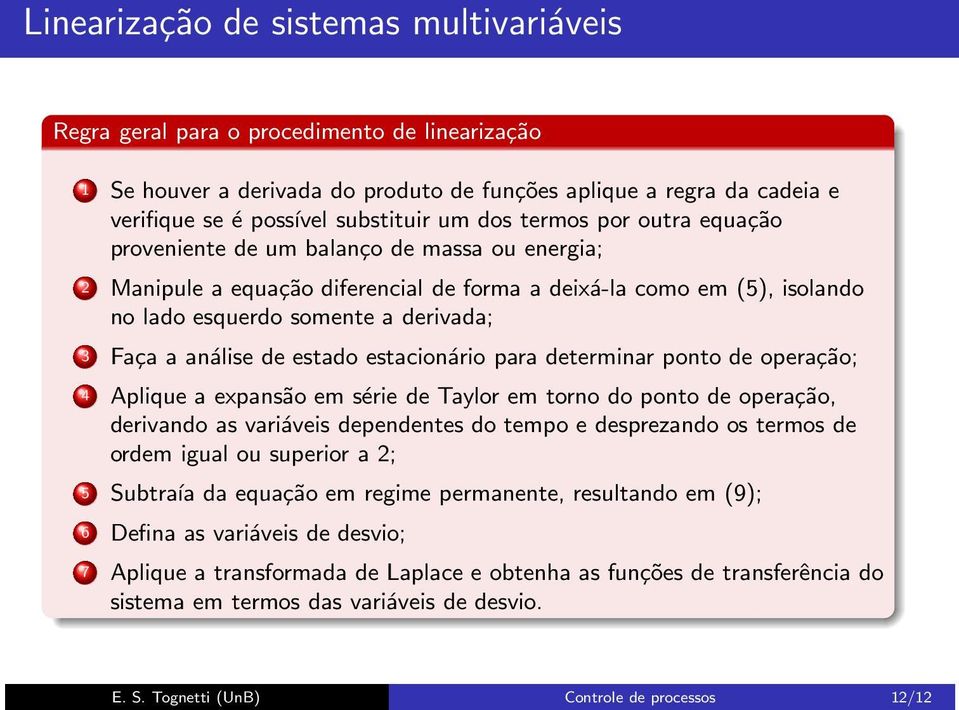 Linearização de sistemas multivariáveis

Regra geral para o procedimento de linearização

1 Se houver a derivada do produto de funções aplique a regra da cadeia e verifique se é possível substituir um dos termos por outra equação proveniente de um balanço de massa ou energia;

2 Manipule a equação diferencial de forma a deixá-la como em (5), isolando no lado esquerdo somente a derivada;

3 Faça a análise de estado estacionário para determinar ponto de operação;

4 Aplique a expansão em série de Taylor em torno do ponto de operação, derivando as variáveis dependentes do tempo e desprezando os termos de ordem igual ou superior a 2;

5 Subtraía da equação em regime permanente, resultando em (9);

6 Defina as variáveis de desvio;

7 Aplique a transformada de Laplace e obtenha as funções de transferência do sistema em termos das variáveis de desvio.

E. S. Tognetti (UnB) Controle de processos 12/12